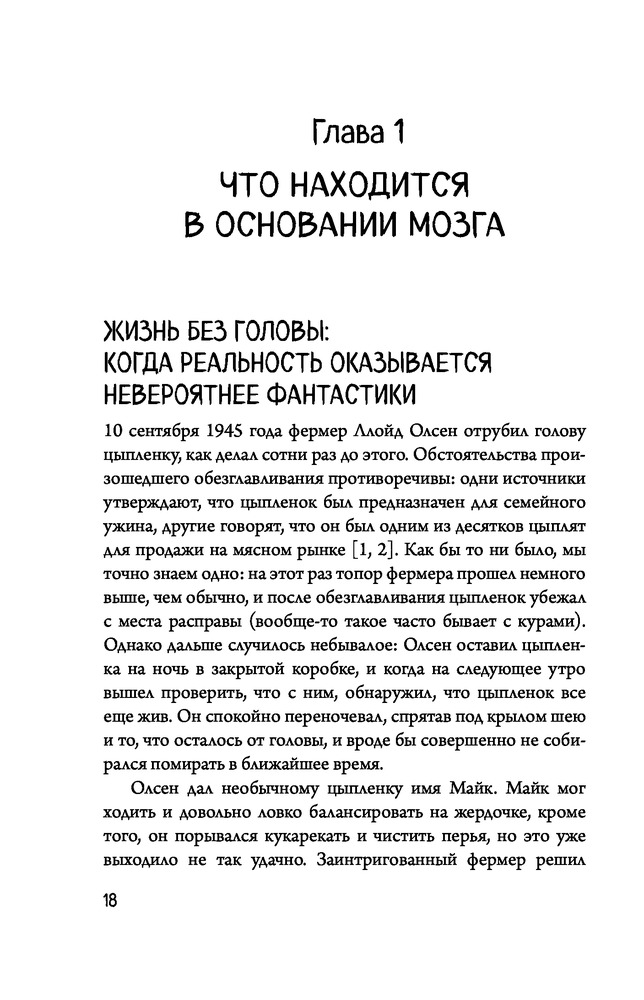 Глава 1

ЧТО НАХОДИТСЯ В ОСНОВАНИИ МОЗГА

ЖИЗНЬ БЕЗ ГОЛОВЫ: КОГДА РЕАЛЬНОСТЬ ОКАЗЫВАЕТСЯ НЕВЕРОЯТНЕЕ ФАНТАСТИКИ

10 сентября 1945 года фермер Ллойд Олсен отрубил голову цыпленку, как делал сотни раз до этого. Обстоятельства произошедшего обезглавливания противоречивы: одни источники утверждают, что цыпленок был предназначен для семейного ужина, другие говорят, что он был одним из десятков цыплят для продажи на мясном рынке [1, 2]. Как бы то ни было, мы точно знаем одно: на этот раз топор фермера прошел немного выше, чем обычно, и после обезглавливания цыпленок убежал с места расправы (вообще-то такое часто бывает с курами). Однако дальше случилось небывалое: Олсен оставил цыпленка на ночь в закрытой коробке, и когда на следующее утро вышел проверить, что с ним, обнаружил, что цыпленок все еще жив. Он спокойно переночевал, спрятав под крылом шею и то, что осталось от головы, и вроде бы совершенно не собирался помирать в ближайшее время.

Олсен дал необычному цыпленку имя Майк. Майк мог ходить и довольно ловко балансировать на жердочке, кроме того, он порывался кукарекать и чистить перья, но это уже выходило не так удачно. Заинтригованный фермер решил

18